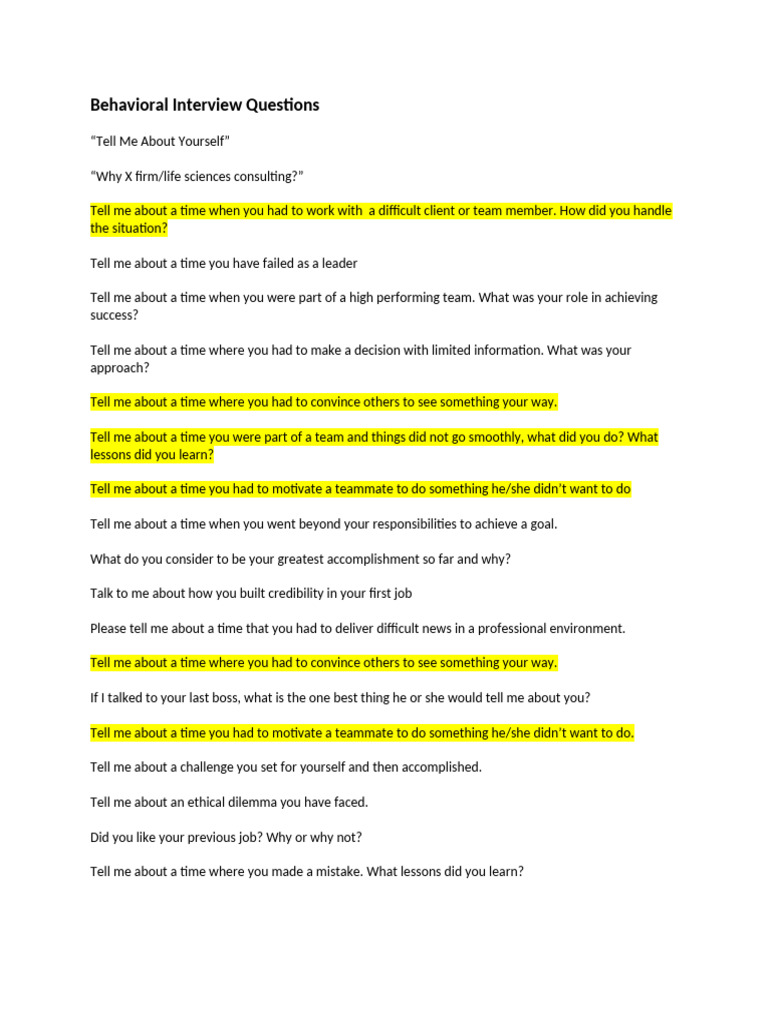 Behavioral Interview Questions

“Tell Me About Yourself”

“Why X firm/life sciences consulting?”

Tell me about a time when you had to work with a difficult client or team member. How did you handle the situation?

Tell me about a time you have failed as a leader

Tell me about a time when you were part of a high performing team. What was your role in achieving success?

Tell me about a time where you had to make a decision with limited information. What was your approach?

Tell me about a time where you had to convince others to see something your way.

Tell me about a time you were part of a team and things did not go smoothly, what did you do? What lessons did you learn?

Tell me about a time you had to motivate a teammate to do something he/she didn’t want to do

Tell me about a time when you went beyond your responsibilities to achieve a goal.

What do you consider to be your greatest accomplishment so far and why?

Talk to me about how you built credibility in your first job

Please tell me about a time that you had to deliver difficult news in a professional environment.

Tell me about a time where you had to convince others to see something your way.

If I talked to your last boss, what is the one best thing he or she would tell me about you?

Tell me about a time you had to motivate a teammate to do something he/she didn’t want to do.

Tell me about a challenge you set for yourself and then accomplished.

Tell me about an ethical dilemma you have faced.

Did you like your previous job? Why or why not?

Tell me about a time where you made a mistake. What lessons did you learn?